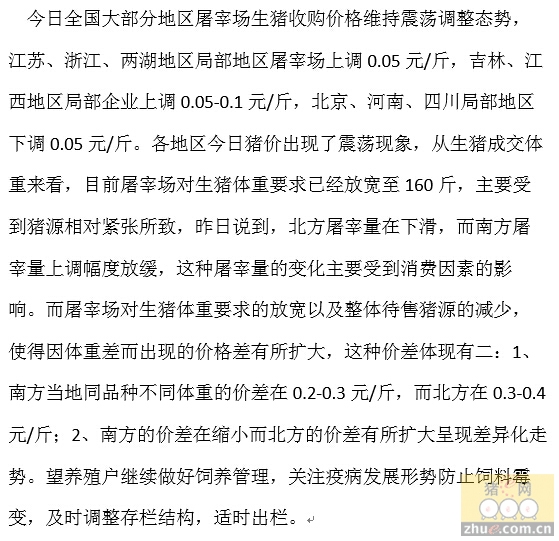 今日全国大部分地区屠宰场生猪收购价格维持震荡调整态势，江苏、浙江、两湖地区局部地区屠宰场上调 0.05 元/斤，吉林、江西地区局部企业上调 0.05-0.1 元/斤，北京、河南、四川局部地区下调 0.05 元/斤。各地区今日猪价出现了震荡现象，从生猪成交体重来看，目前屠宰场对生猪体重要求已经放宽至 160 斤，主要受到猪源相对紧张所致，昨日说到，北方屠宰量在下滑，而南方屠宰量上调幅度放缓，这种屠宰量的变化主要受到消费因素的影响。而屠宰场对生猪体重要求的放宽以及整体待售猪源的减少，使得因体重差而出现的价格差有所扩大，这种价差体现有二：1、南方当地同品种不同体重的价差在 0.2-0.3 元/斤，而北方在 0.3-0.4 元/斤；2、南方的价差在缩小而北方的价差有所扩大呈现差异化走势。望养殖户继续做好饲养管理，关注疫病发展形势防止饲料霉变，及时调整存栏结构，适时出栏。

猪e网
zhue.com.cn